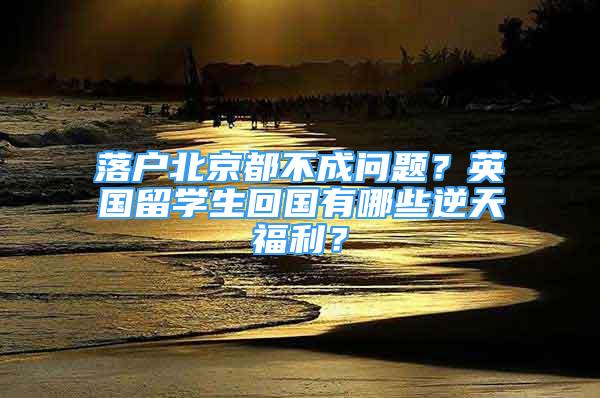 落户北京都不成问题？英国留学生回国有哪些逆天福利？